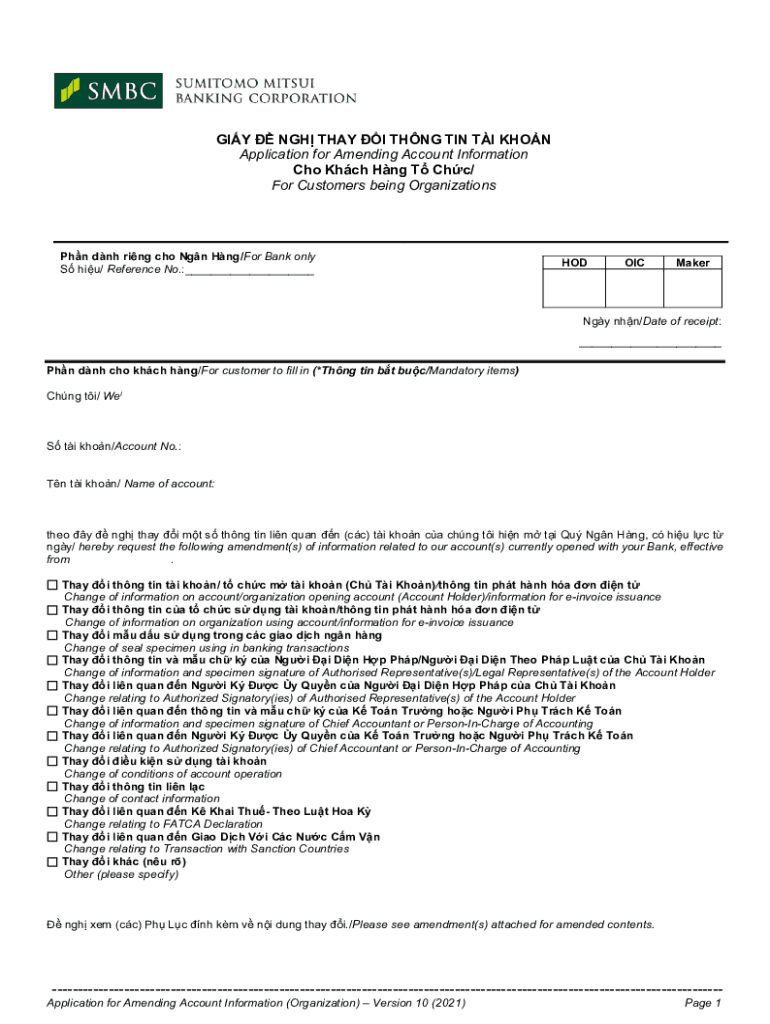 SMBC SUMITOMO MITSUI BANKING CORPORATION

GIẤY ĐỀ NGHỊ THAY ĐỔI THÔNG TIN TÀI KHOẢN
Application for Amending Account Information
Cho Khách Hàng Tổ Chức/
For Customers being Organizations

Phần dành riêng cho Ngân Hàng/For Bank only
Số hiệu/ Reference No.: ____________________

| HOD | OIC | Maker |
|---|---|---|
| | | |

Ngày nhận/Date of receipt:
______________________

Phần dành cho khách hàng/For customer to fill in (*Thông tin bắt buộc/Mandatory items)

Chúng tôi/ We/

Số tài khoản/Account No.:

Tên tài khoản/ Name of account:

theo đây đề nghị thay đổi một số thông tin liên quan đến (các) tài khoản của chúng tôi hiện mở tại Quý Ngân Hàng, có hiệu lực từ ngày/ hereby request the following amendment(s) of information related to our account(s) currently opened with your Bank, effective from .

☐ Thay đổi thông tin tài khoản/ tổ chức mở tài khoản (Chủ Tài Khoản)/thông tin phát hành hóa đơn điện tử
Change of information on account/organization opening account (Account Holder)/information for e-invoice issuance
☐ Thay đổi thông tin của tổ chức sử dụng tài khoản/thông tin phát hành hóa đơn điện tử
Change of information on organization using account/information for e-invoice issuance
☐ Thay đổi mẫu dấu sử dụng trong các giao dịch ngân hàng
Change of seal specimen using in banking transactions
☐ Thay đổi thông tin và mẫu chữ ký của Người Đại Diện Hợp Pháp/Người Đại Diện Theo Pháp Luật của Chủ Tài Khoản
Change of information and specimen signature of Authorised Representative(s)/Legal Representative(s) of the Account Holder
☐ Thay đổi liên quan đến Người Ký Được Ủy Quyền của Người Đại Diện Hợp Pháp của Chủ Tài Khoản
Change relating to Authorized Signatory(ies) of Authorised Representative(s) of the Account Holder
☐ Thay đổi liên quan đến thông tin và mẫu chữ ký của Kế Toán Trưởng hoặc Người Phụ Trách Kế Toán
Change of information and specimen signature of Chief Accountant or Person-In-Charge of Accounting
☐ Thay đổi liên quan đến Người Ký Được Ủy Quyền của Kế Toán Trưởng hoặc Người Phụ Trách Kế Toán
Change relating to Authorized Signatory(ies) of Chief Accountant or Person-In-Charge of Accounting
☐ Thay đổi điều kiện sử dụng tài khoản
Change of conditions of account operation
☐ Thay đổi thông tin liên lạc
Change of contact information
☐ Thay đổi liên quan đến Kê Khai Thuế - Theo Luật Hoa Kỳ
Change relating to FATCA Declaration
☐ Thay đổi liên quan đến Giao Dịch Với Các Nước Cấm Vận
Change relating to Transaction with Sanction Countries
☐ Thay đổi khác (nêu rõ)
Other (please specify)

Đề nghị xem (các) Phụ Lục đính kèm về nội dung thay đổi./Please see amendment(s) attached for amended contents.

Application for Amending Account Information (Organization) – Version 10 (2021) Page 1